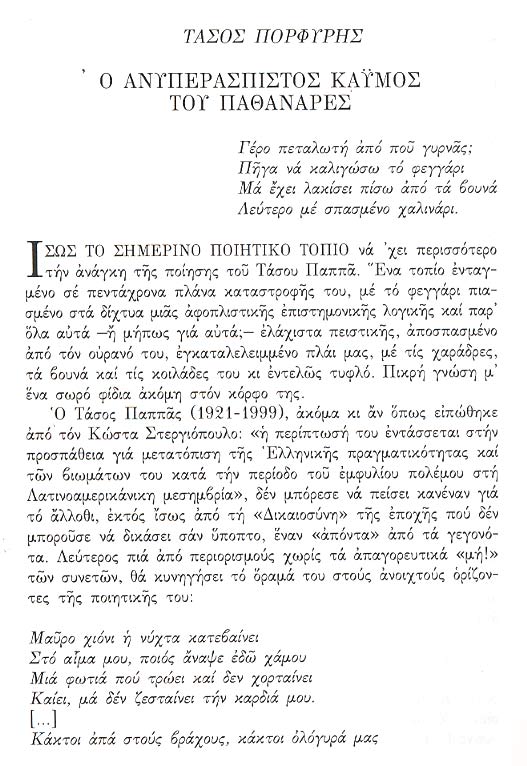 ΤΑΣΟΣ ΠΟΡΦΥΡΗΣ

Ο ΑΝΥΠΕΡΑΣΠΙΣΤΟΣ ΚΑΫΜΟΣ ΤΟΥ ΠΑΘΑΝΑΡΕΣ

Γέρο πεταλωτή ἀπό ποῦ γυρνᾶς;
Πῆγα νά καλιγώσω τό φεγγάρι
Μά ἔχει λακίσει πίσω ἀπό τά βουνά
Λεύτερο μέ σπασμένο χαλινάρι.

ΙΣΩΣ ΤΟ ΣΗΜΕΡΙΝΟ ΠΟΙΗΤΙΚΟ ΤΟΠΙΟ νά 'χει περισσότερο τήν ἀνάγκη τῆς ποίησης τοῦ Τάσου Παππᾶ. Ἕνα τοπίο ἐνταγμένο σέ πεντάχρονα πλάνα καταστροφῆς του, μέ τό φεγγάρι πιασμένο στά δίχτυα μιᾶς ἀφοπλιστικῆς ἐπιστημονικῆς λογικῆς καί παρ' ὅλα αὐτά –ἤ μήπως γιά αὐτά;– ἐλάχιστα πειστικῆς, ἀποσπασμένο ἀπό τόν οὐρανό του, ἐγκαταλελειμμένο πλάι μας, μέ τίς χαράδρες, τά βουνά καί τίς κοιλάδες του κι ἐντελῶς τυφλό. Πικρή γνώση μ' ἕνα σωρό φίδια ἀκόμη στόν κόρφο της.

Ὁ Τάσος Παππᾶς (1921-1999), ἀκόμα κι ἄν ὅπως εἰπώθηκε ἀπό τόν Κώστα Στεργιόπουλο: «ἡ περίπτωσή του ἐντάσσεται στήν προσπάθεια γιά μετατόπιση τῆς Ἑλληνικῆς πραγματικότητας καί τῶν βιωμάτων του κατά τήν περίοδο τοῦ ἐμφυλίου πολέμου στή Λατινοαμερικάνικη μεσημβρία», δέν μπόρεσε νά πείσει κανέναν γιά τό ἄλλοθι, ἐκτός ἴσως ἀπό τή «Δικαιοσύνη» τῆς ἐποχῆς πού δέν μποροῦσε νά δικάσει σάν ὕποπτο, ἕναν «ἀπόντα» ἀπό τά γεγονότα. Λεύτερος πιά ἀπό περιορισμούς χωρίς τά ἀπαγορευτικά «μή!» τῶν συνετῶν, θά κυνηγήσει τό ὅραμά του στούς ἀνοιχτούς ὁρίζοντες τῆς ποιητικῆς του:

Μαῦρο χιόνι ἡ νύχτα κατεβαίνει
Στό αἷμα μου, ποιός ἄναψε ἐδῶ χάμου
Μιά φωτιά πού τρώει καί δεν χορταίνει
Καίει, μά δέν ζεσταίνει τήν καρδιά μου.
[...]
Κάκτοι ἀπά στούς βράχους, κάκτοι ὁλόγυρά μας